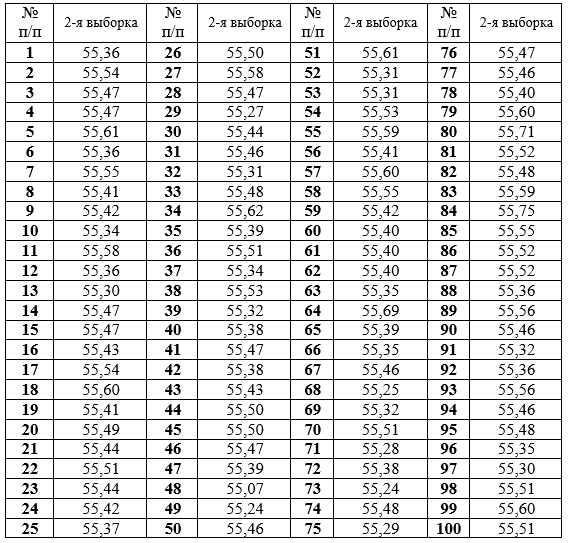 | № п/п | 2-я выборка | № п/п | 2-я выборка | № п/п | 2-я выборка | № п/п | 2-я выборка |
|---|---|---|---|---|---|---|---|
| 1 | 55,36 | 26 | 55,50 | 51 | 55,61 | 76 | 55,47 |
| 2 | 55,54 | 27 | 55,58 | 52 | 55,31 | 77 | 55,46 |
| 3 | 55,47 | 28 | 55,47 | 53 | 55,31 | 78 | 55,40 |
| 4 | 55,47 | 29 | 55,27 | 54 | 55,53 | 79 | 55,60 |
| 5 | 55,61 | 30 | 55,44 | 55 | 55,59 | 80 | 55,71 |
| 6 | 55,36 | 31 | 55,46 | 56 | 55,41 | 81 | 55,52 |
| 7 | 55,55 | 32 | 55,31 | 57 | 55,60 | 82 | 55,48 |
| 8 | 55,41 | 33 | 55,48 | 58 | 55,55 | 83 | 55,59 |
| 9 | 55,42 | 34 | 55,62 | 59 | 55,42 | 84 | 55,75 |
| 10 | 55,34 | 35 | 55,39 | 60 | 55,40 | 85 | 55,55 |
| 11 | 55,58 | 36 | 55,51 | 61 | 55,40 | 86 | 55,52 |
| 12 | 55,36 | 37 | 55,34 | 62 | 55,40 | 87 | 55,52 |
| 13 | 55,30 | 38 | 55,53 | 63 | 55,35 | 88 | 55,36 |
| 14 | 55,47 | 39 | 55,32 | 64 | 55,69 | 89 | 55,56 |
| 15 | 55,47 | 40 | 55,38 | 65 | 55,39 | 90 | 55,46 |
| 16 | 55,43 | 41 | 55,47 | 66 | 55,35 | 91 | 55,32 |
| 17 | 55,54 | 42 | 55,38 | 67 | 55,46 | 92 | 55,36 |
| 18 | 55,60 | 43 | 55,43 | 68 | 55,25 | 93 | 55,56 |
| 19 | 55,41 | 44 | 55,50 | 69 | 55,32 | 94 | 55,46 |
| 20 | 55,49 | 45 | 55,50 | 70 | 55,51 | 95 | 55,48 |
| 21 | 55,44 | 46 | 55,47 | 71 | 55,28 | 96 | 55,35 |
| 22 | 55,51 | 47 | 55,39 | 72 | 55,38 | 97 | 55,30 |
| 23 | 55,44 | 48 | 55,07 | 73 | 55,24 | 98 | 55,51 |
| 24 | 55,42 | 49 | 55,24 | 74 | 55,48 | 99 | 55,60 |
| 25 | 55,37 | 50 | 55,46 | 75 | 55,29 | 100 | 55,51 |